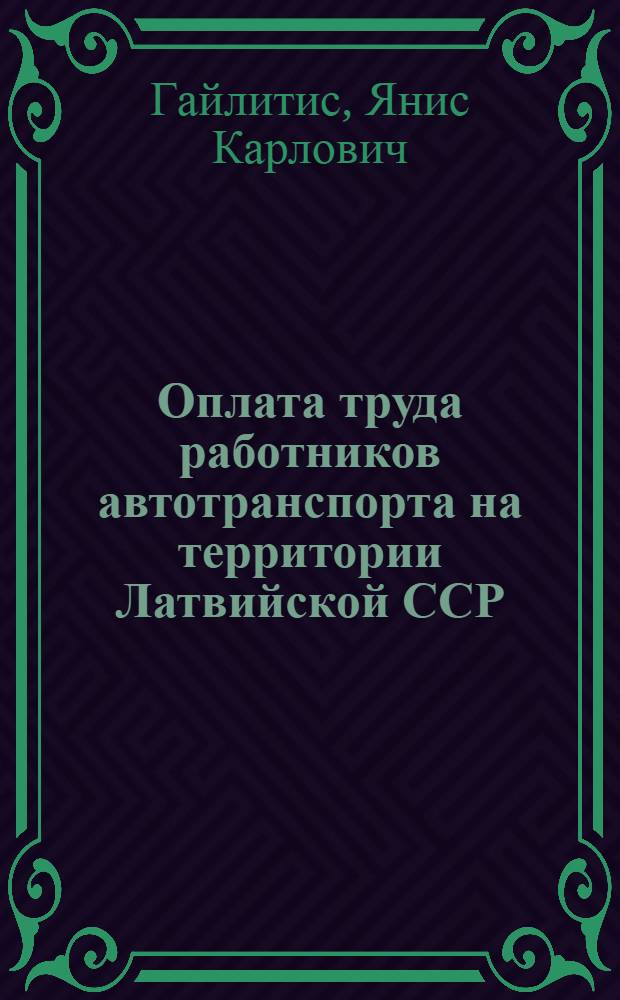 Гайлитис, Янис Карлович

Оплата труда работников автотранспорта на территории Латвийской ССР